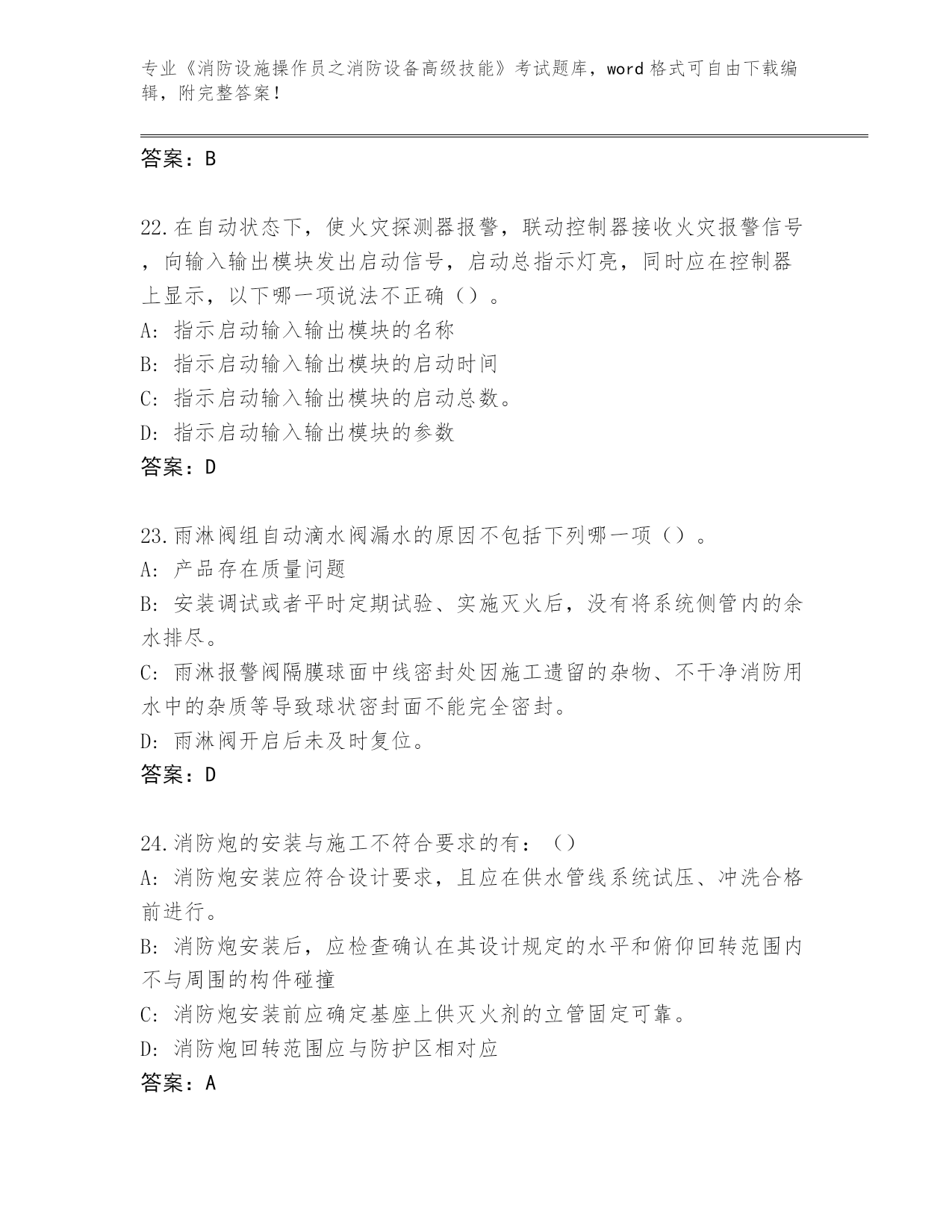 专业《消防设施操作员之消防设备高级技能》考试题库，word 格式可自由下载编辑，附完整答案！

答案：B

22.在自动状态下，使火灾探测器报警，联动控制器接收火灾报警信号，向输入输出模块发出启动信号，启动总指示灯亮，同时应在控制器上显示，以下哪一项说法不正确（）。
A: 指示启动输入输出模块的名称
B: 指示启动输入输出模块的启动时间
C: 指示启动输入输出模块的启动总数。
D: 指示启动输入输出模块的参数
答案：D

23.雨淋阀组自动滴水阀漏水的原因不包括下列哪一项（）。
A: 产品存在质量问题
B: 安装调试或者平时定期试验、实施灭火后，没有将系统侧管内的余水排尽。
C: 雨淋报警阀隔膜球面中线密封处因施工遗留的杂物、不干净消防用水中的杂质等导致球状密封面不能完全密封。
D: 雨淋阀开启后未及时复位。
答案：D

24.消防炮的安装与施工不符合要求的有：（）
A: 消防炮安装应符合设计要求，且应在供水管线系统试压、冲洗合格前进行。
B: 消防炮安装后，应检查确认在其设计规定的水平和俯仰回转范围内不与周围的构件碰撞
C: 消防炮安装前应确定基座上供灭火剂的立管固定可靠。
D: 消防炮回转范围应与防护区相对应
答案：A